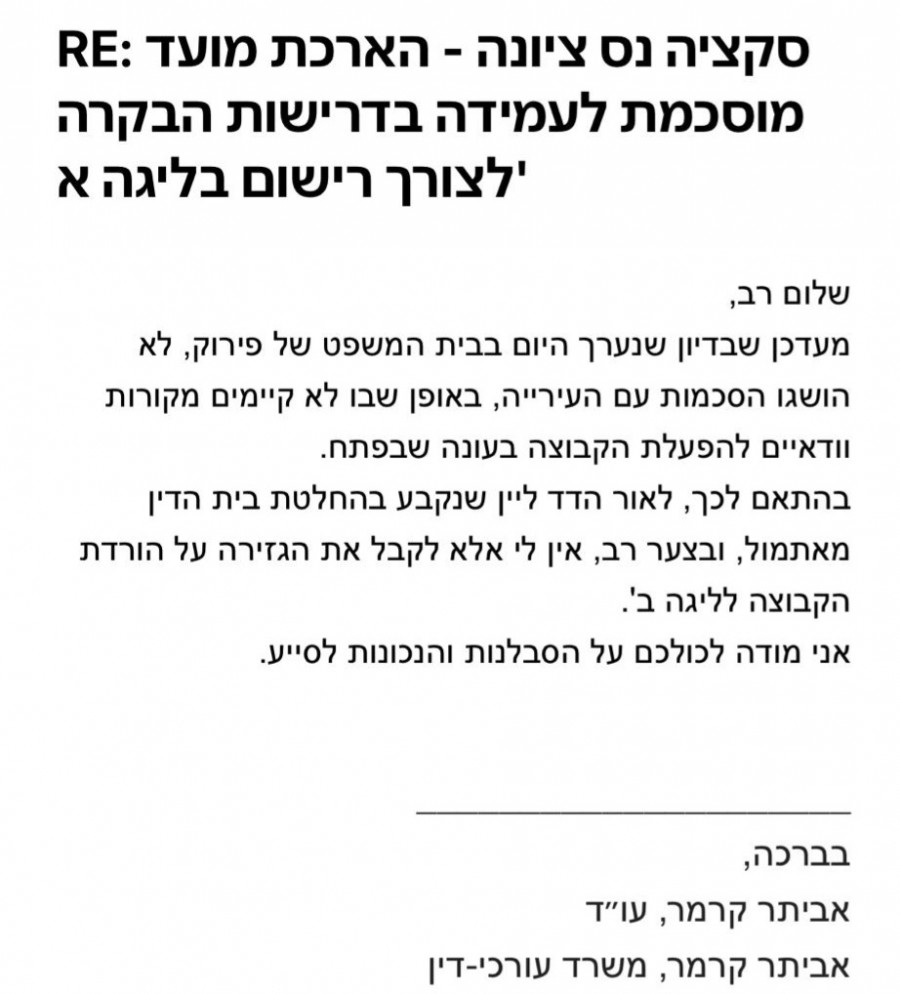 RE: סקציה נס ציונה - הארכת מועד מוסכמת לעמידה בדרישות הבקרה לצורך רישום בליגה א'

שלום רב,
מעדכן שבדיון שנערך היום בבית המשפט של פירוק, לא הושגו הסכמות עם העירייה, באופן שבו לא קיימים מקורות וודאיים להפעלת הקבוצה בעונה שבפתח.
בהתאם לכך, לאור הדד ליין שנקבע בהחלטת בית הדין מאתמול, ובצער רב, אין לי אלא לקבל את הגזירה על הורדת הקבוצה לליגה ב'.
אני מודה לכולכם על הסבלנות והנכונות לסייע.

בברכה,
אביתר קרמר, עו"ד
אביתר קרמר, משרד עורכי-דין